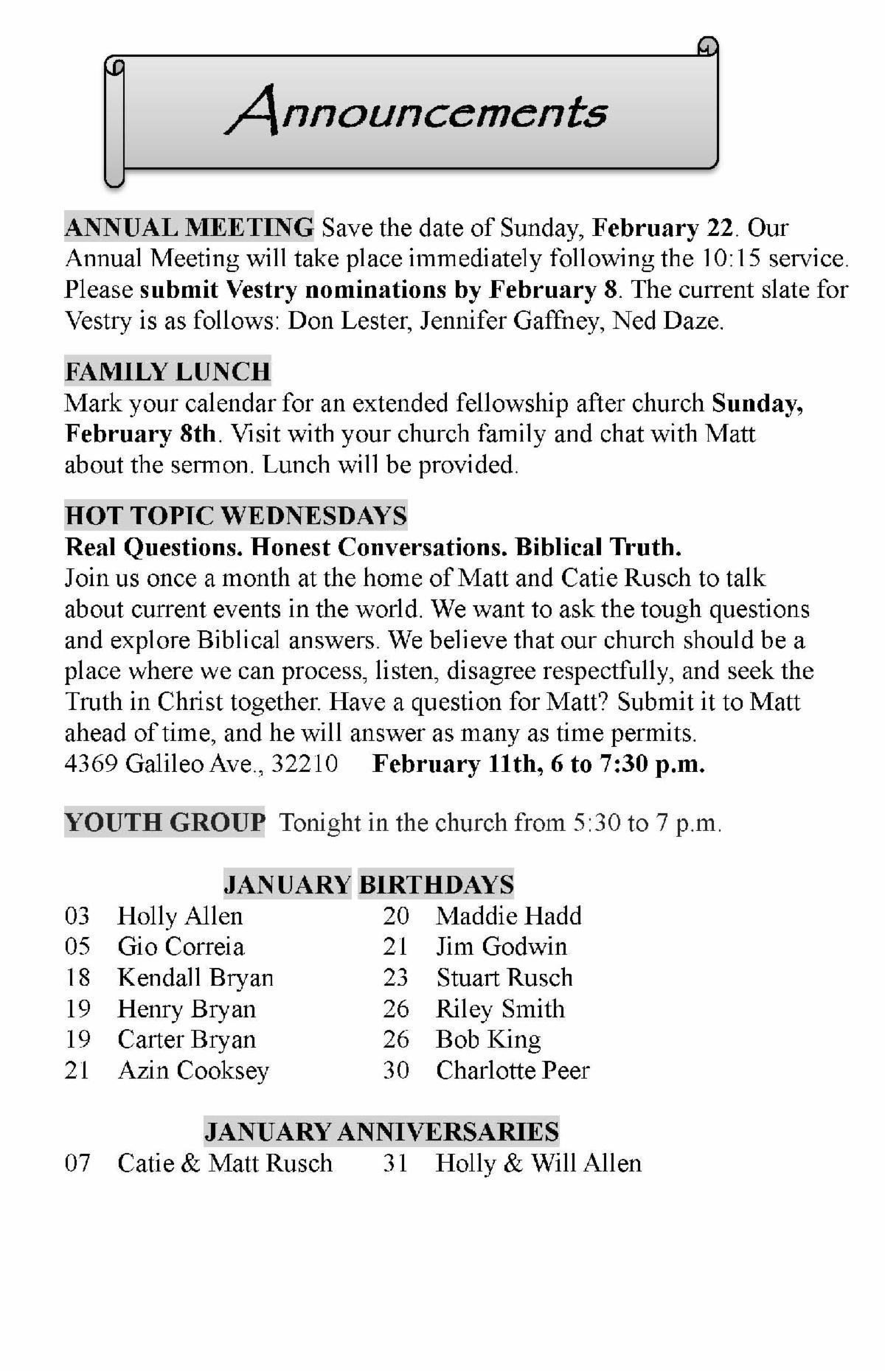 Announcements

ANNUAL MEETING Save the date of Sunday, February 22. Our Annual Meeting will take place immediately following the 10:15 service. Please submit Vestry nominations by February 8. The current slate for Vestry is as follows: Don Lester, Jennifer Gaffney, Ned Daze.

FAMILY LUNCH
Mark your calendar for an extended fellowship after church Sunday, February 8th. Visit with your church family and chat with Matt about the sermon. Lunch will be provided.

HOT TOPIC WEDNESDAYS
Real Questions. Honest Conversations. Biblical Truth.
Join us once a month at the home of Matt and Catie Rusch to talk about current events in the world. We want to ask the tough questions and explore Biblical answers. We believe that our church should be a place where we can process, listen, disagree respectfully, and seek the Truth in Christ together. Have a question for Matt? Submit it to Matt ahead of time, and he will answer as many as time permits.
4369 Galileo Ave., 32210 February 11th, 6 to 7:30 p.m.

YOUTH GROUP Tonight in the church from 5:30 to 7 p.m.

JANUARY BIRTHDAYS
03 Holly Allen
05 Gio Correia
18 Kendall Bryan
19 Henry Bryan
19 Carter Bryan
21 Azin Cooksey
20 Maddie Hadd
21 Jim Godwin
23 Stuart Rusch
26 Riley Smith
26 Bob King
30 Charlotte Peer

JANUARY ANNIVERSARIES
07 Catie & Matt Rusch
31 Holly & Will Allen